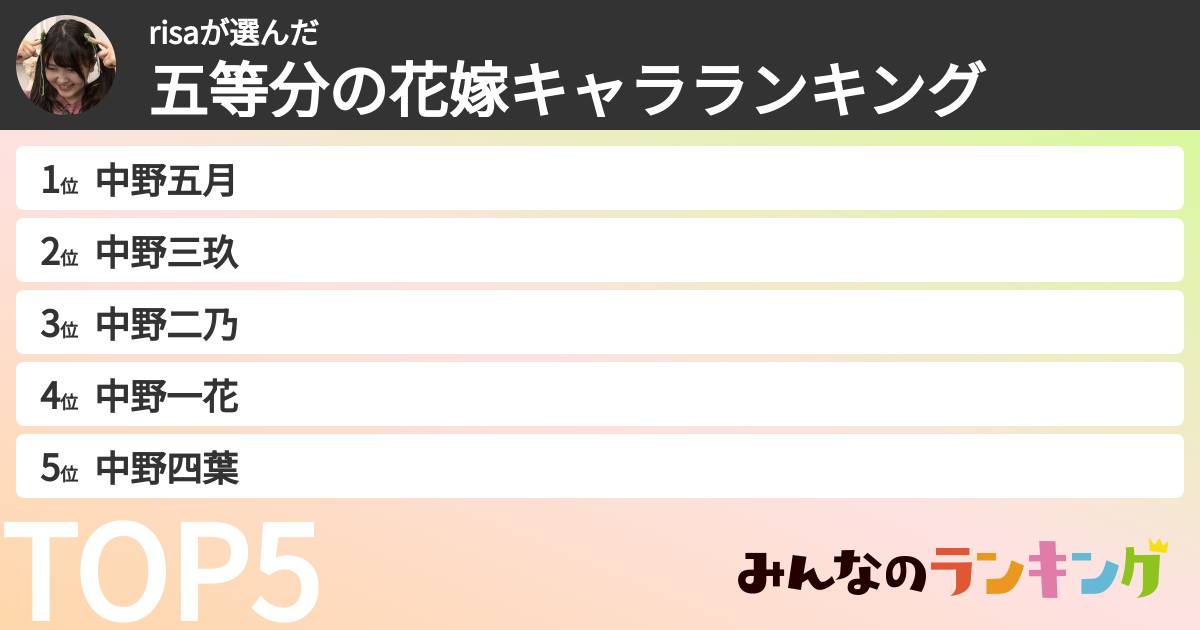 risaが選んだ
五等分の花嫁キャラランキング

1位 中野五月
2位 中野三玖
3位 中野二乃
4位 中野一花
5位 中野四葉

TOP5

みんなのランキング